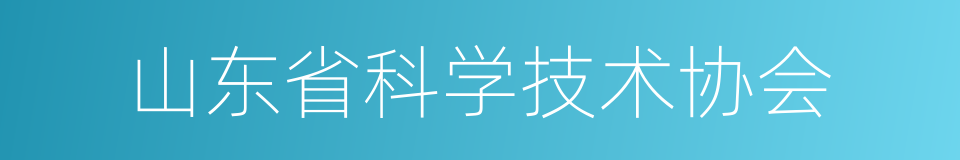 山东省科学技术协会